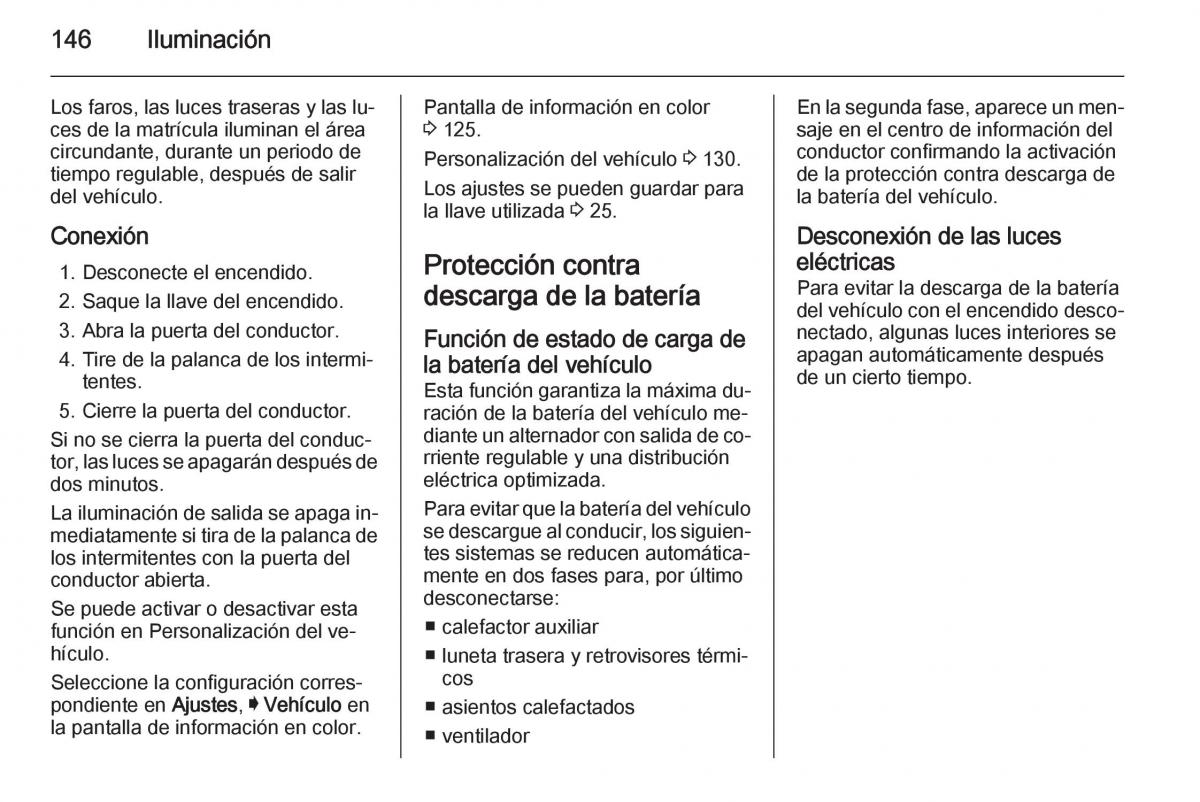 146 Iluminación

Los faros, las luces traseras y las luces de la matrícula iluminan el área circundante, durante un periodo de tiempo regulable, después de salir del vehículo.

Conexión

1. Desconecte el encendido.
2. Saque la llave del encendido.
3. Abra la puerta del conductor.
4. Tire de la palanca de los intermitentes.
5. Cierre la puerta del conductor.

Si no se cierra la puerta del conductor, las luces se apagarán después de dos minutos.

La iluminación de salida se apaga inmediatamente si tira de la palanca de los intermitentes con la puerta del conductor abierta.

Se puede activar o desactivar esta función en Personalización del vehículo.

Seleccione la configuración correspondiente en Ajustes, ➧ Vehículo en la pantalla de información en color.

Pantalla de información en color ⇨ 125.

Personalización del vehículo ⇨ 130.

Los ajustes se pueden guardar para la llave utilizada ⇨ 25.

Protección contra descarga de la batería

Función de estado de carga de la batería del vehículo

Esta función garantiza la máxima duración de la batería del vehículo mediante un alternador con salida de corriente regulable y una distribución eléctrica optimizada.

Para evitar que la batería del vehículo se descargue al conducir, los siguientes sistemas se reducen automáticamente en dos fases para, por último desconectarse:

■ calefactor auxiliar
■ luneta trasera y retrovisores térmicos
■ asientos calefactados
■ ventilador

En la segunda fase, aparece un mensaje en el centro de información del conductor confirmando la activación de la protección contra descarga de la batería del vehículo.

Desconexión de las luces eléctricas

Para evitar la descarga de la batería del vehículo con el encendido desconectado, algunas luces interiores se apagan automáticamente después de un cierto tiempo.